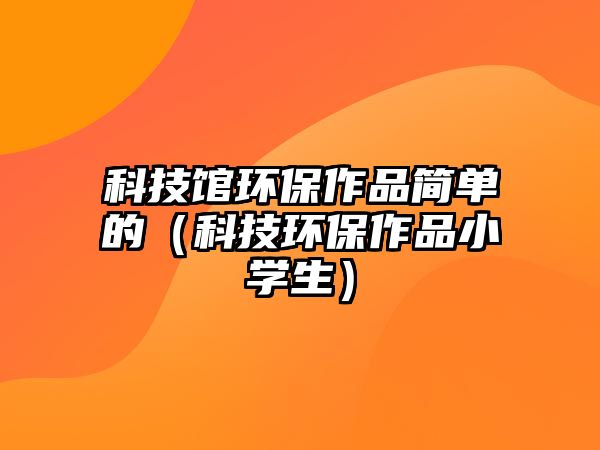 科技馆环保作品简单的（科技环保作品小学生）